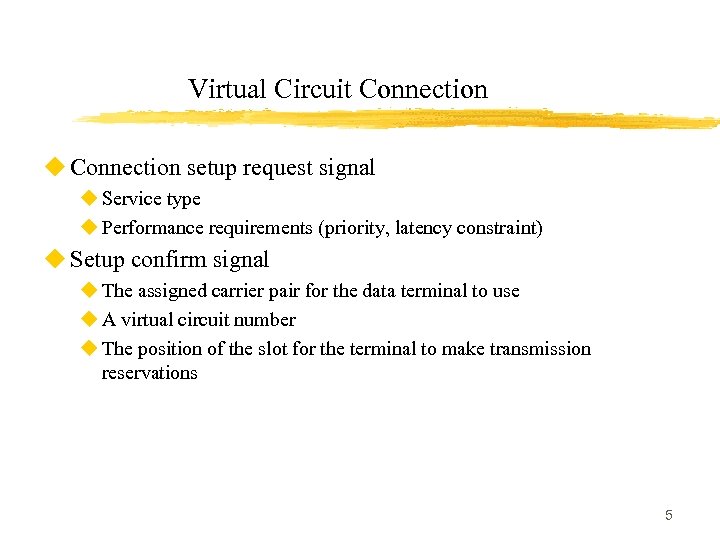 Virtual Circuit Connection

Connection setup request signal

Service type

Performance requirements (priority, latency constraint)

Setup confirm signal

The assigned carrier pair for the data terminal to use

A virtual circuit number

The position of the slot for the terminal to make transmission reservations

5